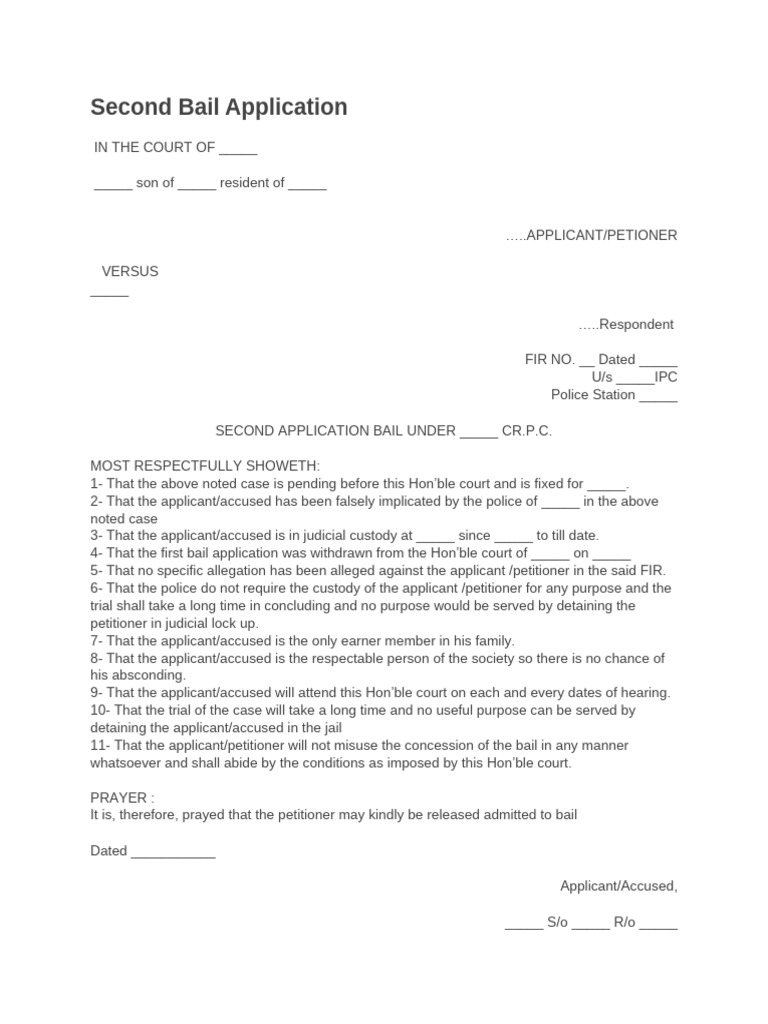 Second Bail Application

IN THE COURT OF _____

_____ son of _____ resident of _____

…..APPLICANT/PETIONER

VERSUS
_____

…..Respondent

FIR NO. __ Dated _____
U/s _____IPC
Police Station _____

SECOND APPLICATION BAIL UNDER _____ CR.P.C.

MOST RESPECTFULLY SHOWETH:
1- That the above noted case is pending before this Hon'ble court and is fixed for _____.
2- That the applicant/accused has been falsely implicated by the police of _____ in the above noted case
3- That the applicant/accused is in judicial custody at _____ since _____ to till date.
4- That the first bail application was withdrawn from the Hon'ble court of _____ on _____
5- That no specific allegation has been alleged against the applicant /petitioner in the said FIR.
6- That the police do not require the custody of the applicant /petitioner for any purpose and the trial shall take a long time in concluding and no purpose would be served by detaining the petitioner in judicial lock up.
7- That the applicant/accused is the only earner member in his family.
8- That the applicant/accused is the respectable person of the society so there is no chance of his absconding.
9- That the applicant/accused will attend this Hon'ble court on each and every dates of hearing.
10- That the trial of the case will take a long time and no useful purpose can be served by detaining the applicant/accused in the jail
11- That the applicant/petitioner will not misuse the concession of the bail in any manner whatsoever and shall abide by the conditions as imposed by this Hon'ble court.

PRAYER :
It is, therefore, prayed that the petitioner may kindly be released admitted to bail

Dated ___________

Applicant/Accused,

_____ S/o _____ R/o _____